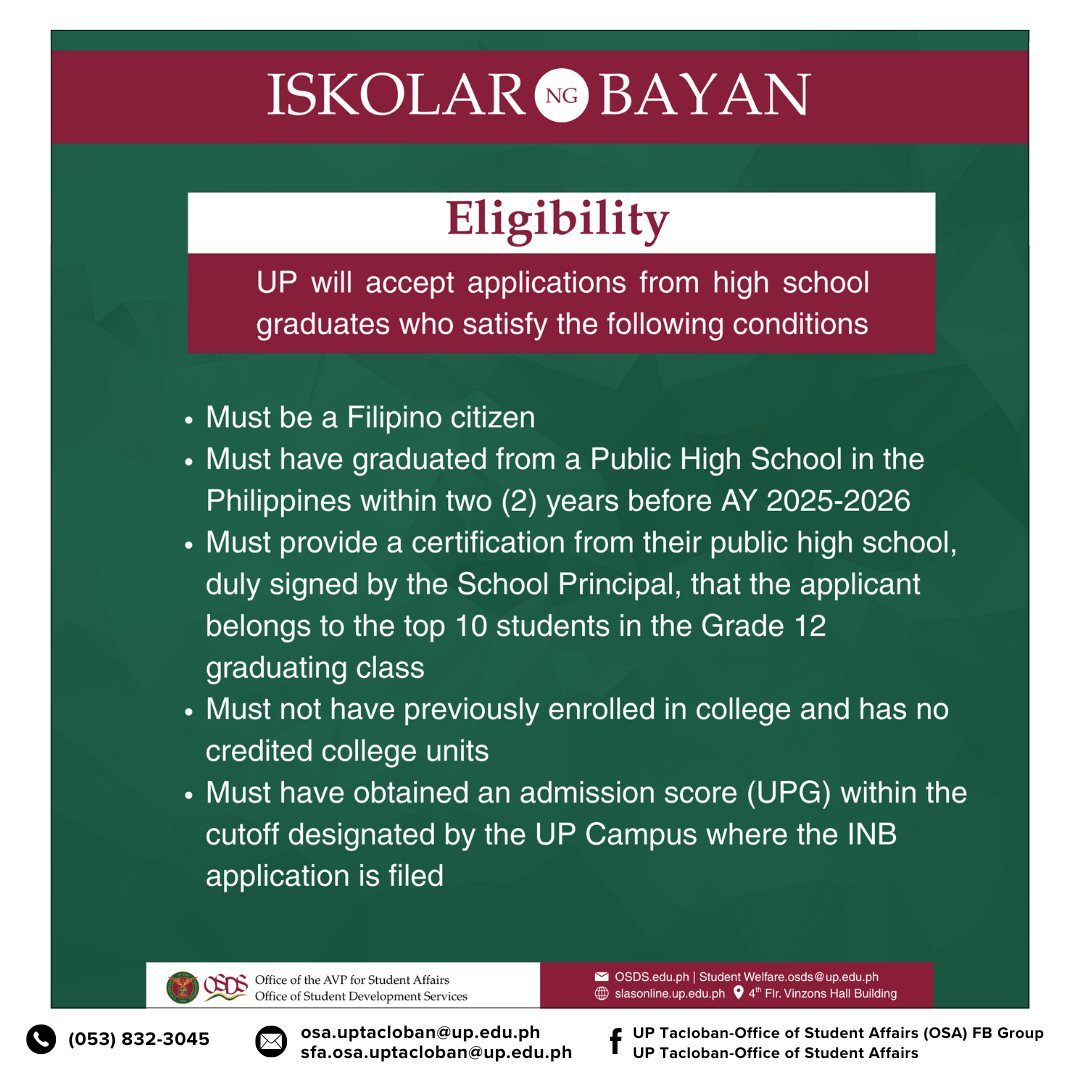 ISKOLAR NG BAYAN

Eligibility

UP will accept applications from high school graduates who satisfy the following conditions

• Must be a Filipino citizen
• Must have graduated from a Public High School in the Philippines within two (2) years before AY 2025-2026
• Must provide a certification from their public high school, duly signed by the School Principal, that the applicant belongs to the top 10 students in the Grade 12 graduating class
• Must not have previously enrolled in college and has no credited college units
• Must have obtained an admission score (UPG) within the cutoff designated by the UP Campus where the INB application is filed

OSDS Office of the AVP for Student Affairs Office of Student Development Services

OSDS.edu.ph | Student Welfare.osds@up.edu.ph
slasonline.up.edu.ph 4$^{th}$ Flr. Vinzons Hall Building

(053) 832-3045

osa.uptacloban@up.edu.ph
sfa.osa.uptacloban@up.edu.ph

UP Tacloban-Office of Student Affairs (OSA) FB Group
UP Tacloban-Office of Student Affairs